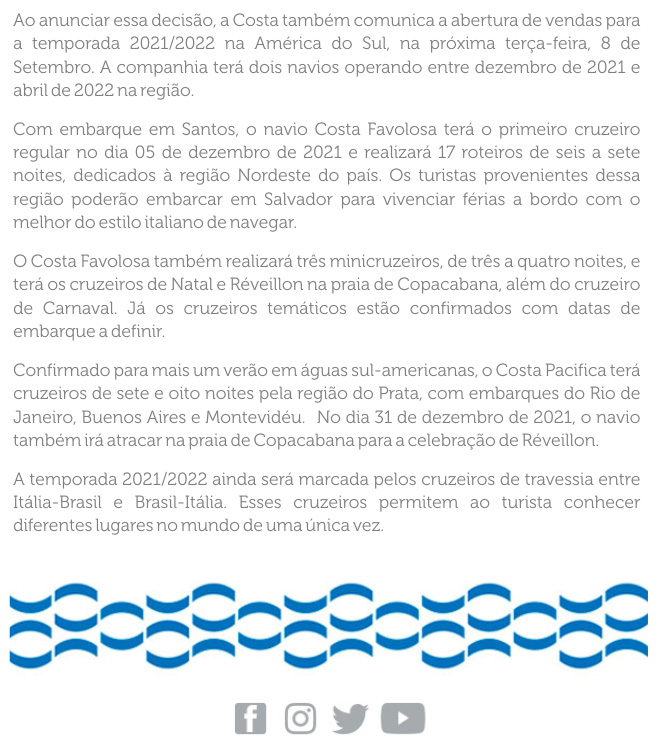 Ao anunciar essa decisão, a Costa também comunica a abertura de vendas para a temporada 2021/2022 na América do Sul, na próxima terça-feira, 8 de Setembro. A companhia terá dois navios operando entre dezembro de 2021 e abril de 2022 na região.

Com embarque em Santos, o navio Costa Favolosa terá o primeiro cruzeiro regular no dia 05 de dezembro de 2021 e realizará 17 roteiros de seis a sete noites, dedicados à região Nordeste do país. Os turistas provenientes dessa região poderão embarcar em Salvador para vivenciar férias a bordo com o melhor do estilo italiano de navegar.

O Costa Favolosa também realizará três minicruzeiros, de três a quatro noites, e terá os cruzeiros de Natal e Réveillon na praia de Copacabana, além do cruzeiro de Carnaval. Já os cruzeiros temáticos estão confirmados com datas de embarque a definir.

Confirmado para mais um verão em águas sul-americanas, o Costa Pacifica terá cruzeiros de sete e oito noites pela região do Prata, com embarques do Rio de Janeiro, Buenos Aires e Montevidéu. No dia 31 de dezembro de 2021, o navio também irá atracar na praia de Copacabana para a celebração de Réveillon.

A temporada 2021/2022 ainda será marcada pelos cruzeiros de travessia entre Itália-Brasil e Brasil-Itália. Esses cruzeiros permitem ao turista conhecer diferentes lugares no mundo de uma única vez.